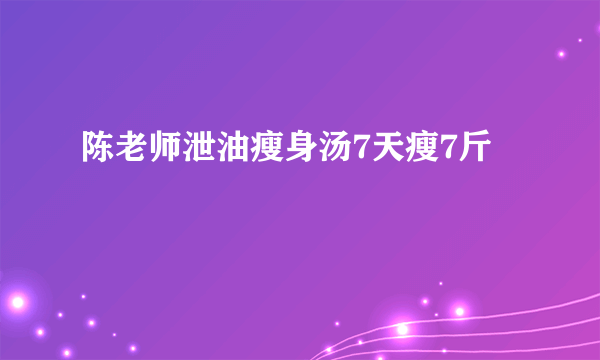 陈老师泄油瘦身汤7天瘦7斤